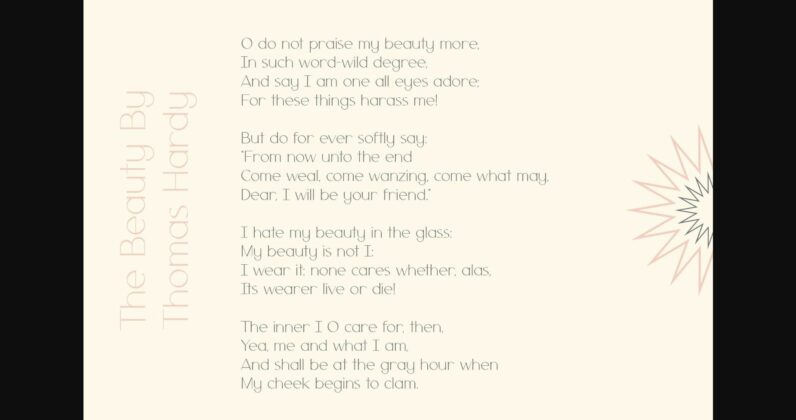 The Beauty By Thomas Hardy

O do not praise my beauty more,
In such word-wild degree,
And say I am one all eyes adore;
For these things harass me!

But do for ever softly say:
"From now unto the end
Come weal, come wanzing, come what may,
Dear, I will be your friend."

I hate my beauty in the glass:
My beauty is not I:
I wear it: none cares whether, alas,
Its wearer live or die!

The inner I O care for, then,
Yea, me and what I am,
And shall be at the gray hour when
My cheek begins to clam.